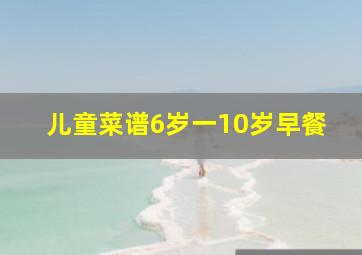 儿童菜谱6岁一10岁早餐